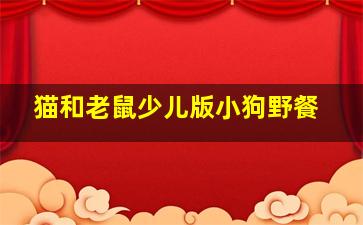 猫和老鼠少儿版小狗野餐